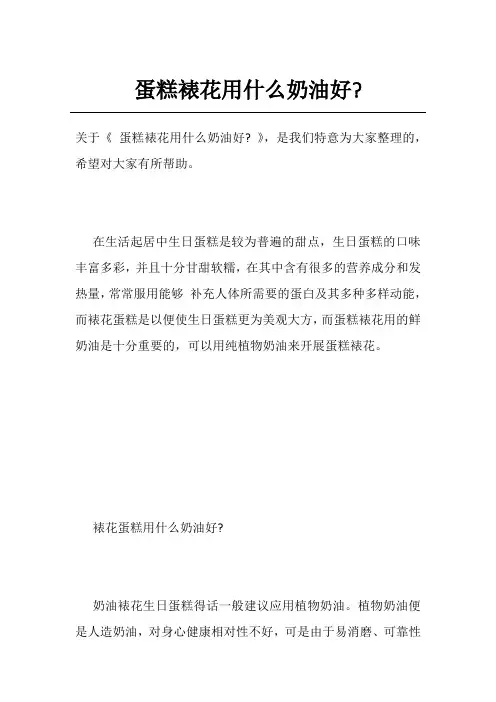 蛋糕裱花用什么奶油好?

关于《 蛋糕裱花用什么奶油好? 》，是我们特意为大家整理的，希望对大家有所帮助。

在生活起居中生日蛋糕是较为普遍的甜点，生日蛋糕的口味丰富多彩，并且十分甘甜软糯，在其中含有很多的营养成分和发热量，常常服用能够 补充人体所需要的蛋白及其多种多样动能，而裱花蛋糕是以便使生日蛋糕更为美观大方，而蛋糕裱花用的鲜奶油是十分重要的，可以用纯植物奶油来开展蛋糕裱花。

裱花蛋糕用什么奶油好?

奶油裱花生日蛋糕得话一般建议应用植物奶油。植物奶油便是人造奶油，对身心健康相对性不好，可是由于易消磨、可靠性